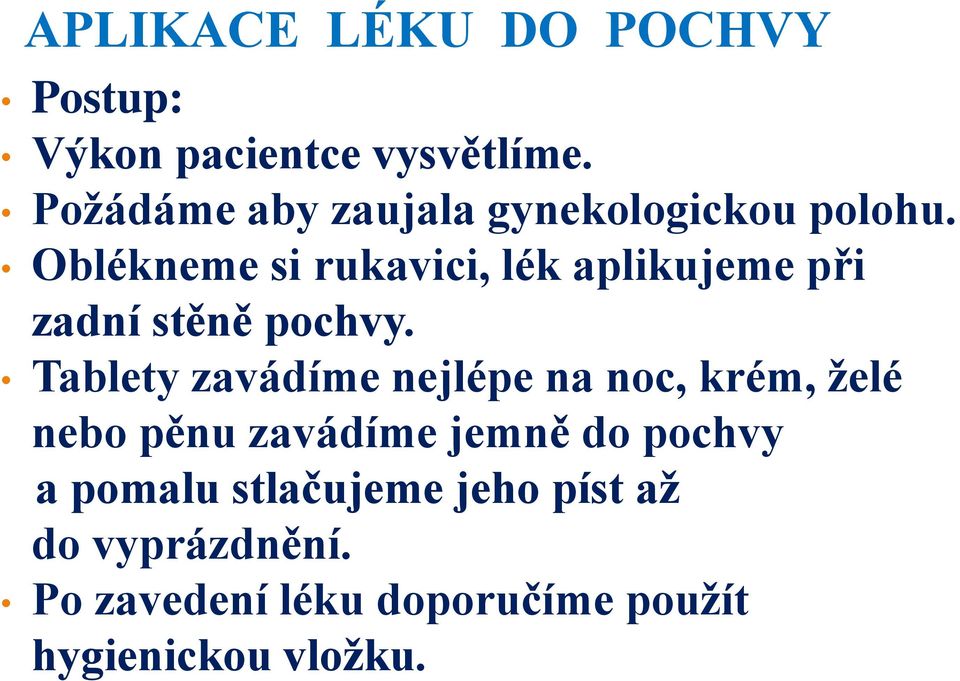 APLIKACE LÉKU DO POCHVY

• Postup:
• Výkon pacientce vysvětlíme.
• Požádáme aby zaujala gynekologickou polohu.
• Oblékneme si rukavici, lék aplikujeme při zadní stěně pochvy.
• Tablety zavádíme nejlépe na noc, krém, želé nebo pěnu zavádíme jemně do pochvy a pomalu stlačujeme jeho píst až do vyprázdnění.
• Po zavedení léku doporučíme použít hygienickou vložku.